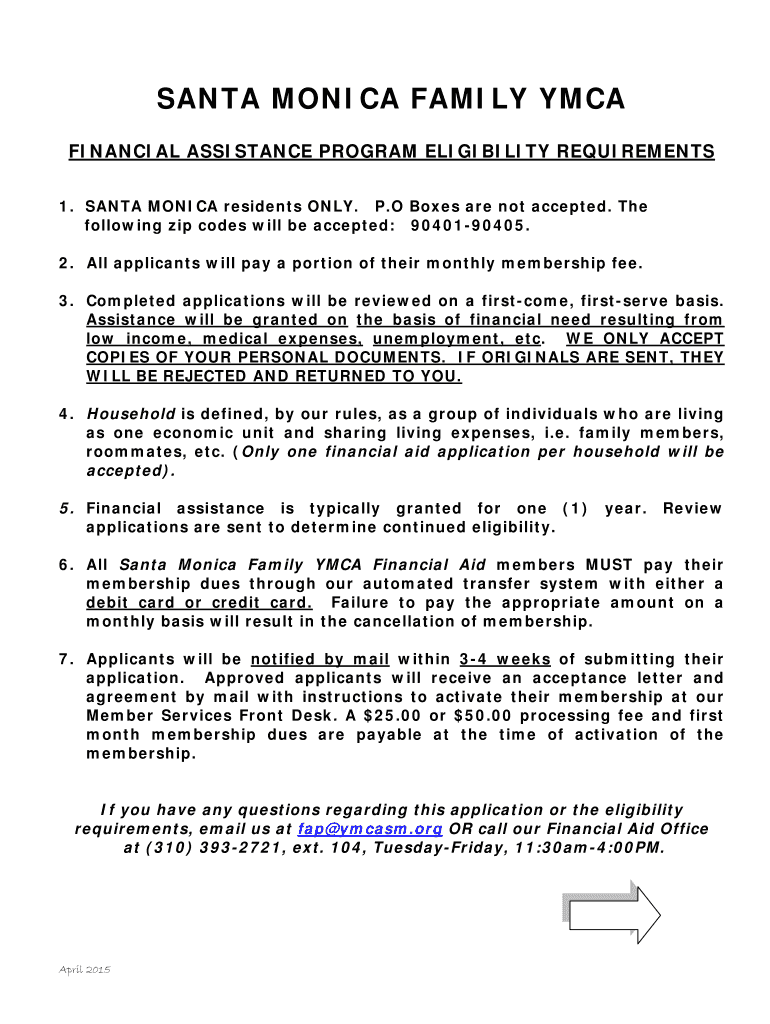 SANTA MONICA FAMILY YMCA

FINANCIAL ASSISTANCE PROGRAM ELIGIBILITY REQUIREMENTS

1. SANTA MONICA residents ONLY. P.O Boxes are not accepted. The following zip codes will be accepted: 90401-90405.

2. All applicants will pay a portion of their monthly membership fee.

3. Completed applications will be reviewed on a first-come, first-serve basis. Assistance will be granted on the basis of financial need resulting from low income, medical expenses, unemployment, etc. WE ONLY ACCEPT COPIES OF YOUR PERSONAL DOCUMENTS. IF ORIGINALS ARE SENT, THEY WILL BE REJECTED AND RETURNED TO YOU.

4. Household is defined, by our rules, as a group of individuals who are living as one economic unit and sharing living expenses, i.e. family members, roommates, etc. (Only one financial aid application per household will be accepted).

5. Financial assistance is typically granted for one (1) year. Review applications are sent to determine continued eligibility.

6. All Santa Monica Family YMCA Financial Aid members MUST pay their membership dues through our automated transfer system with either a debit card or credit card. Failure to pay the appropriate amount on a monthly basis will result in the cancellation of membership.

7. Applicants will be notified by mail within 3-4 weeks of submitting their application. Approved applicants will receive an acceptance letter and agreement by mail with instructions to activate their membership at our Member Services Front Desk. A $25.00 or $50.00 processing fee and first month membership dues are payable at the time of activation of the membership.

If you have any questions regarding this application or the eligibility requirements, email us at fap@ymcasm.org OR call our Financial Aid Office at (310) 393-2721, ext. 104, Tuesday-Friday, 11:30am-4:00PM.

April 2015